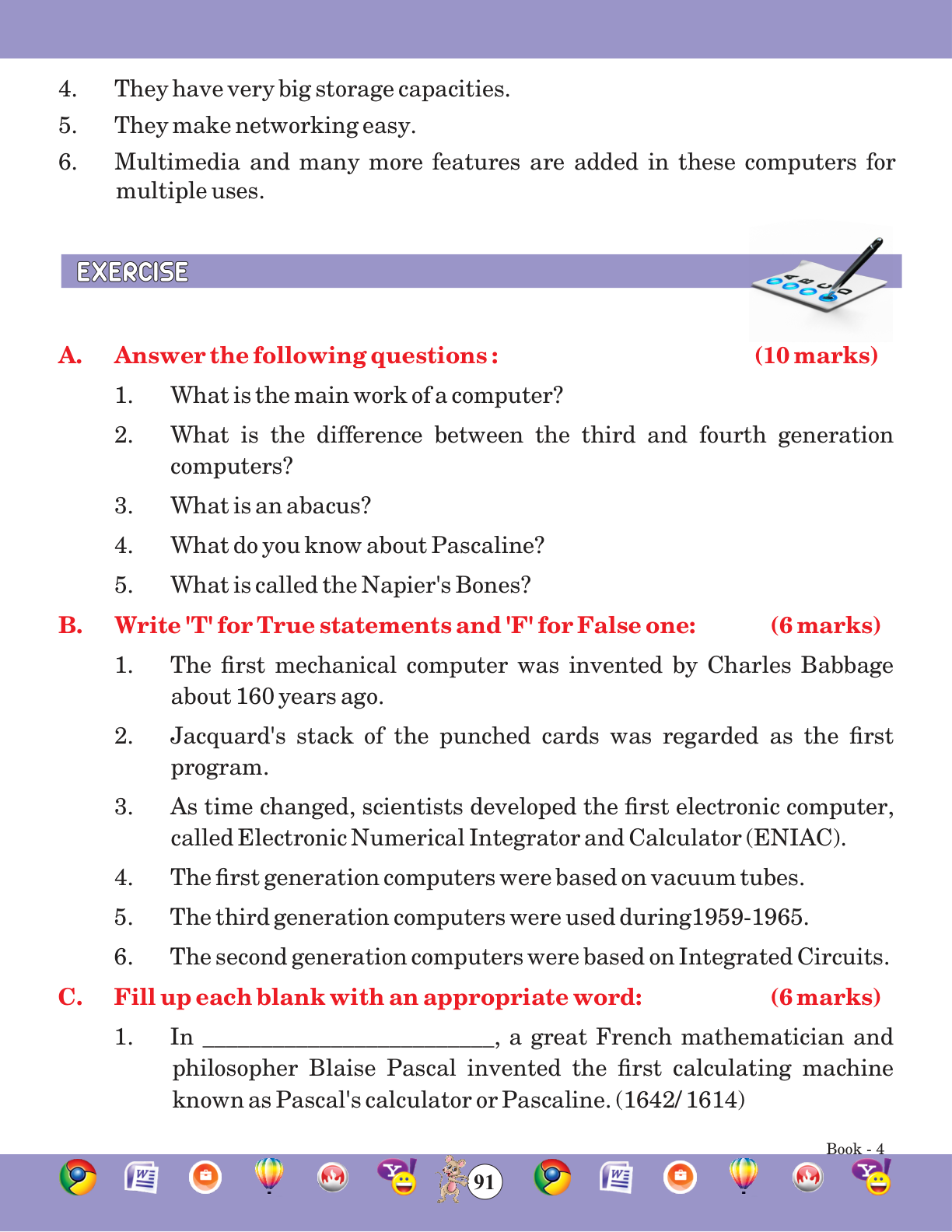 4. They have very big storage capacities.

5. They make networking easy.

6. Multimedia and many more features are added in these computers for multiple uses.

EXERCISE

A. Answer the following questions : (10 marks)

1. What is the main work of a computer?

2. What is the difference between the third and fourth generation computers?

3. What is an abacus?

4. What do you know about Pascaline?

5. What is called the Napier's Bones?

B. Write 'T' for True statements and 'F' for False one: (6 marks)

1. The first mechanical computer was invented by Charles Babbage about 160 years ago.

2. Jacquard's stack of the punched cards was regarded as the first program.

3. As time changed, scientists developed the first electronic computer, called Electronic Numerical Integrator and Calculator (ENIAC).

4. The first generation computers were based on vacuum tubes.

5. The third generation computers were used during1959-1965.

6. The second generation computers were based on Integrated Circuits.

C. Fill up each blank with an appropriate word: (6 marks)

1. In ________________________, a great French mathematician and philosopher Blaise Pascal invented the first calculating machine known as Pascal's calculator or Pascaline. (1642/ 1614)

Book - 4

91